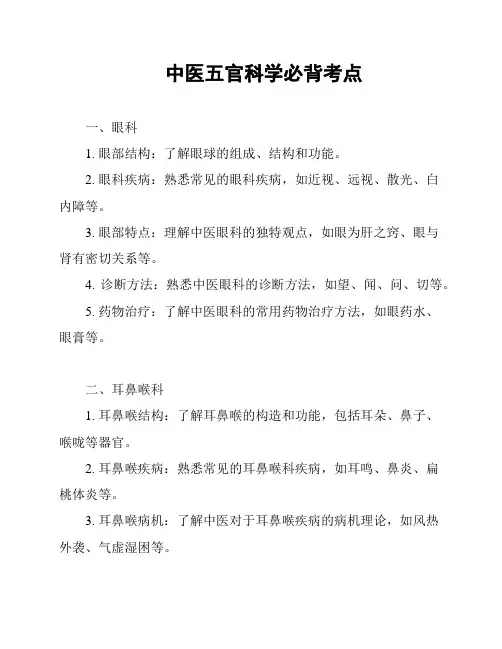 中医五官科学必背考点

一、眼科

1. 眼部结构：了解眼球的组成、结构和功能。

2. 眼科疾病：熟悉常见的眼科疾病，如近视、远视、散光、白内障等。

3. 眼部特点：理解中医眼科的独特观点，如眼为肝之窍、眼与肾有密切关系等。

4. 诊断方法：熟悉中医眼科的诊断方法，如望、闻、问、切等。

5. 药物治疗：了解中医眼科的常用药物治疗方法，如眼药水、眼膏等。

二、耳鼻喉科

1. 耳鼻喉结构：了解耳鼻喉的构造和功能，包括耳朵、鼻子、喉咙等器官。

2. 耳鼻喉疾病：熟悉常见的耳鼻喉科疾病，如耳鸣、鼻炎、扁桃体炎等。

3. 耳鼻喉病机：了解中医对于耳鼻喉疾病的病机理论，如风热外袭、气虚湿困等。